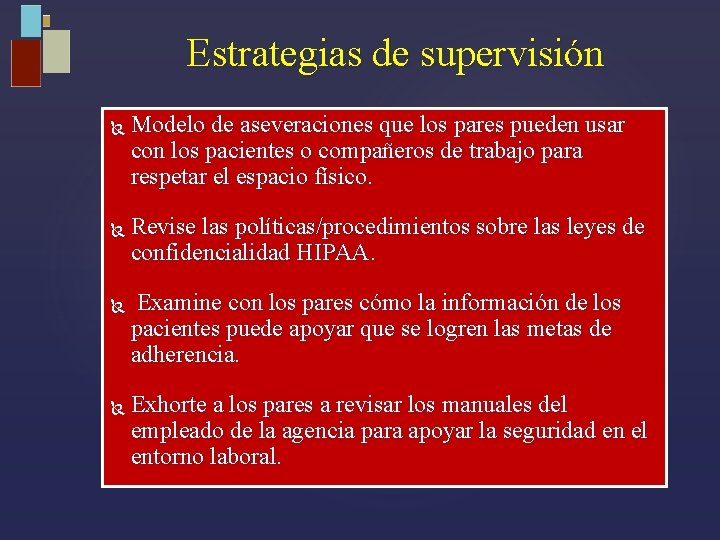 Estrategias de supervisión

Modelo de aseveraciones que los pares pueden usar con los pacientes o compañeros de trabajo para respetar el espacio físico.

Revise las políticas/procedimientos sobre las leyes de confidencialidad HIPAA.

Examine con los pares cómo la información de los pacientes puede apoyar que se logren las metas de adherencia.

Exhorte a los pares a revisar los manuales del empleado de la agencia para apoyar la seguridad en el entorno laboral.